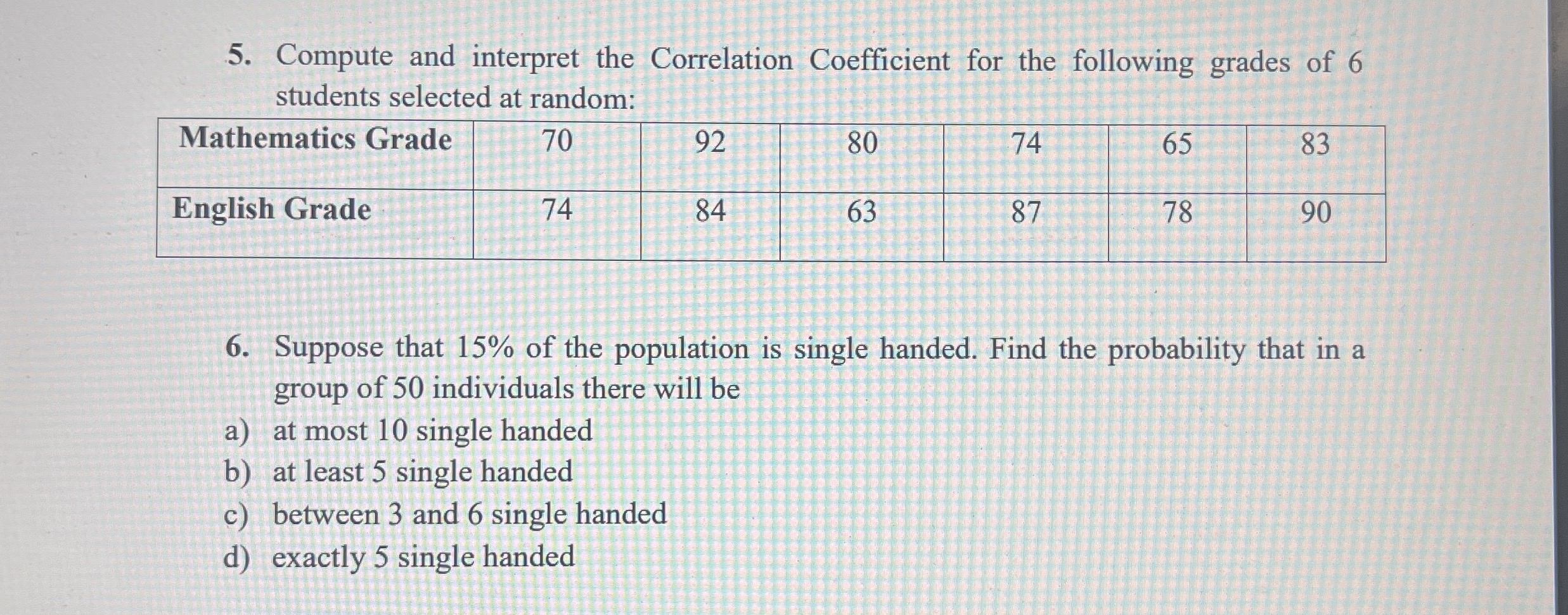 5. Compute and interpret the Correlation Coefficient for the following grades of 6 students selected at random:

| Mathematics Grade | 70 | 92 | 80 | 74 | 65 | 83 |
|---|---|---|---|---|---|---|
| English Grade | 74 | 84 | 63 | 87 | 78 | 90 |

6. Suppose that 15% of the population is single handed. Find the probability that in a group of 50 individuals there will be
a) at most 10 single handed
b) at least 5 single handed
c) between 3 and 6 single handed
d) exactly 5 single handed